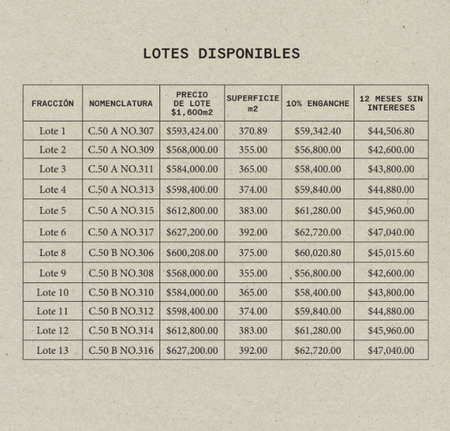 LOTES DISPONIBLES

| FRACCIÓN | NOMENCLATURA | PRECIO DE LOTE \$1,600m2 | SUPERFICIE m2 | 10% ENGANCHE | 12 MESES SIN INTERESES |
|---|---|---|---|---|---|
| Lote 1 | C.50 A NO.307 | \$593,424.00 | 370.89 | \$59,342.40 | \$44,506.80 |
| Lote 2 | C.50 A NO.309 | \$568,000.00 | 355.00 | \$56,800.00 | \$42,600.00 |
| Lote 3 | C.50 A NO.311 | \$584,000.00 | 365.00 | \$58,400.00 | \$43,800.00 |
| Lote 4 | C.50 A NO.313 | \$598,400.00 | 374.00 | \$59,840.00 | \$44,880.00 |
| Lote 5 | C.50 A NO.315 | \$612,800.00 | 383.00 | \$61,280.00 | \$45,960.00 |
| Lote 6 | C.50 A NO.317 | \$627,200.00 | 392.00 | \$62,720.00 | \$47,040.00 |
| Lote 8 | C.50 B NO.306 | \$600,208.00 | 375.00 | \$60,020.80 | \$45,015.60 |
| Lote 9 | C.50 B NO.308 | \$568,000.00 | 355.00 | \$56,800.00 | \$42,600.00 |
| Lote 10 | C.50 B NO.310 | \$584,000.00 | 365.00 | \$58,400.00 | \$43,800.00 |
| Lote 11 | C.50 B NO.312 | \$598,400.00 | 374.00 | \$59,840.00 | \$44,880.00 |
| Lote 12 | C.50 B NO.314 | \$612,800.00 | 383.00 | \$61,280.00 | \$45,960.00 |
| Lote 13 | C.50 B NO.316 | \$627,200.00 | 392.00 | \$62,720.00 | \$47,040.00 |